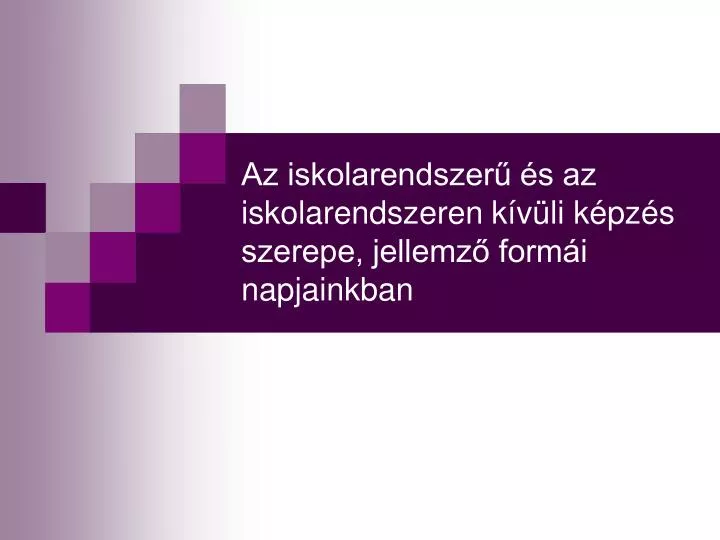 Az iskolarendszerű és az iskolarendszeren kívüli képzés szerepe, jellemző formái napjainkban